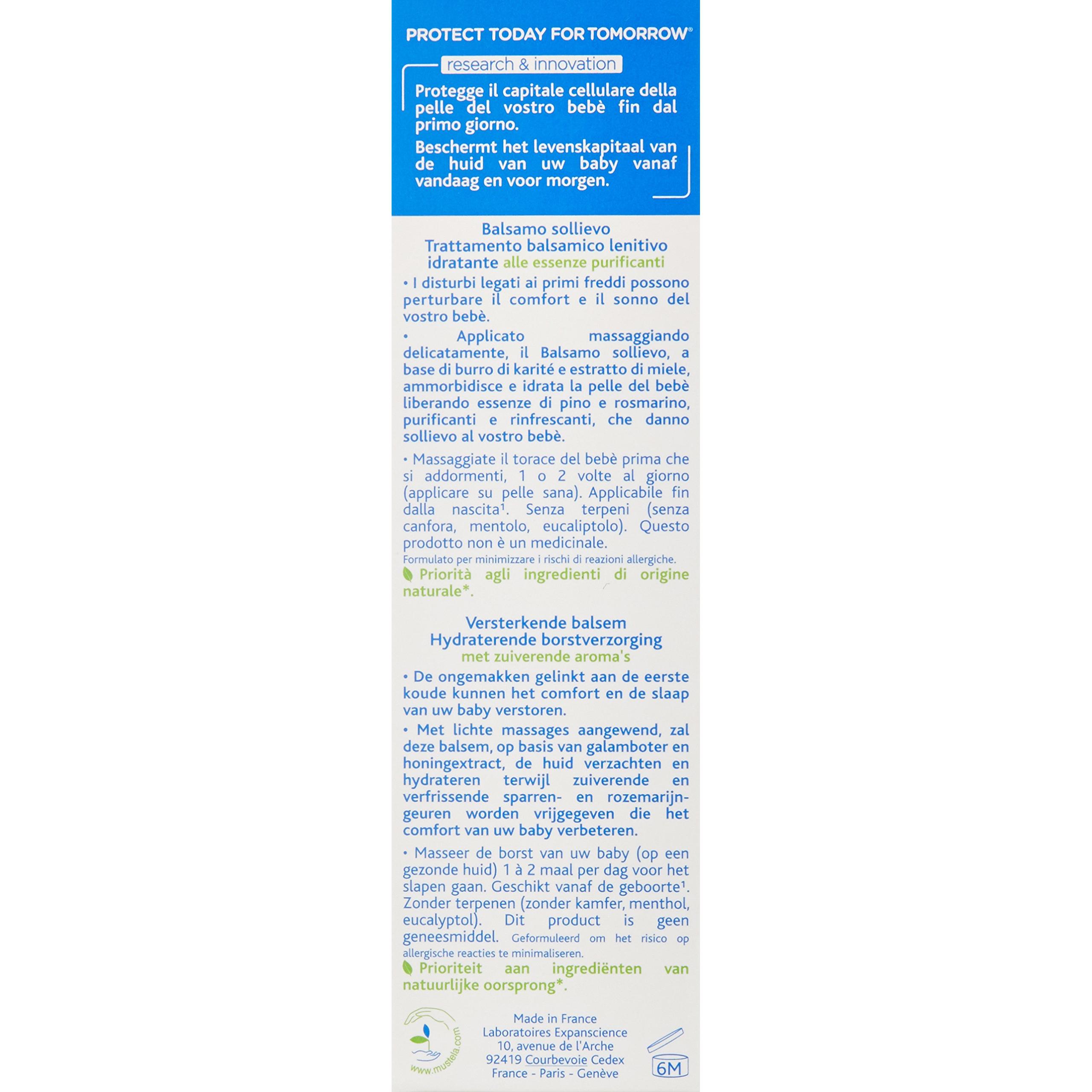 PROTECT TODAY FOR TOMORROW®

research & innovation

Protegge il capitale cellulare della pelle del vostro bebè fin dal primo giorno.

Beschermt het levenskapitaal van de huid van uw baby vanaf vandaag en voor morgen.

Balsamo sollievo
Trattamento balsamico lenitivo idratante alle essenze purificanti

• I disturbi legati ai primi freddi possono perturbare il comfort e il sonno del vostro bebè.

• Applicato massaggiando delicatamente, il Balsamo sollievo, a base di burro di karité e estratto di miele, ammorbidisce e idrata la pelle del bebè liberando essenze di pino e rosmarino, purificanti e rinfrescanti, che danno sollievo al vostro bebè.

• Massaggiate il torace del bebè prima che si addormenti, 1 o 2 volte al giorno (applicare su pelle sana). Applicabile fin dalla nascita$^{1}$. Senza terpeni (senza canfora, mentolo, eucaliptolo). Questo prodotto non è un medicinale.
Formulato per minimizzare i rischi di reazioni allergiche.

Priorità agli ingredienti di origine naturale*.

Versterkende balsem
Hydraterende borstverzorging
met zuiverende aroma's

• De ongemakken gelinkt aan de eerste koude kunnen het comfort en de slaap van uw baby verstoren.

• Met lichte massages aangewend, zal deze balsem, op basis van galamboter en honingextract, de huid verzachten en hydrateren terwijl zuiverende en verfrissende sparren- en rozemarijngeuren worden vrijgegeven die het comfort van uw baby verbeteren.

• Masseer de borst van uw baby (op een gezonde huid) 1 à 2 maal per dag voor het slapen gaan. Geschikt vanaf de geboorte$^{1}$. Zonder terpenen (zonder kamfer, menthol, eucalyptol). Dit product is geen geneesmiddel. Geformuleerd om het risico op allergische reacties te minimaliseren.

Prioriteit aan ingrediënten van natuurlijke oorsprong*.

www.mustela.com

Made in France
Laboratoires Expanscience
10, avenue de l'Arche
92419 Courbevoie Cedex
France - Paris - Genève

6M